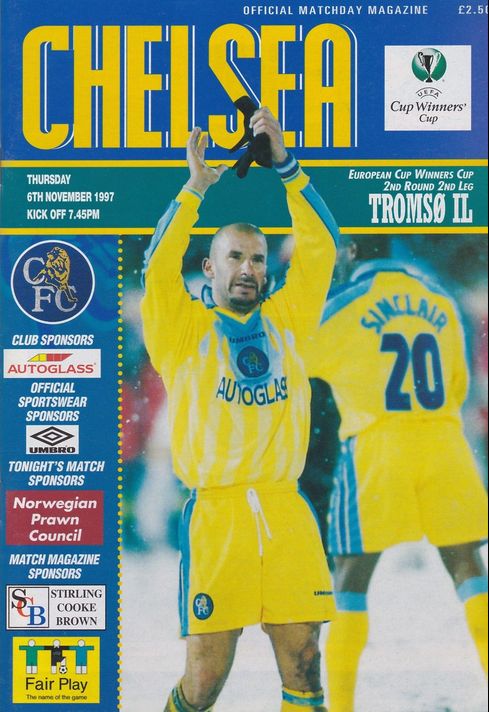 OFFICIAL MATCHDAY MAGAZINE £2.50

CHELSEA

UEFA
Cup Winners' Cup

THURSDAY
6TH NOVEMBER 1997
KICK OFF 7.45PM

EUROPEAN CUP WINNERS CUP
2ND ROUND 2ND LEG
TROMSØ IL

CFC

CLUB SPONSORS
AUTOGLASS
OFFICIAL SPORTSWEAR SPONSORS
UMBRO
TONIGHT'S MATCH SPONSORS
Norwegian Prawn Council
MATCH MAGAZINE SPONSORS
SCB STIRLING COOKE BROWN
Fair Play
The name of the game

UMBRO
CFC
AUTOGLAS

SINCLAIR
20